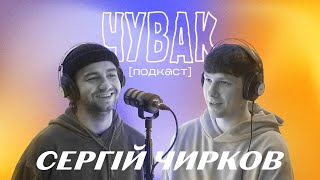 ЧУВАК
[подкаст]

СЕРГІЙ ЧИРКОВ